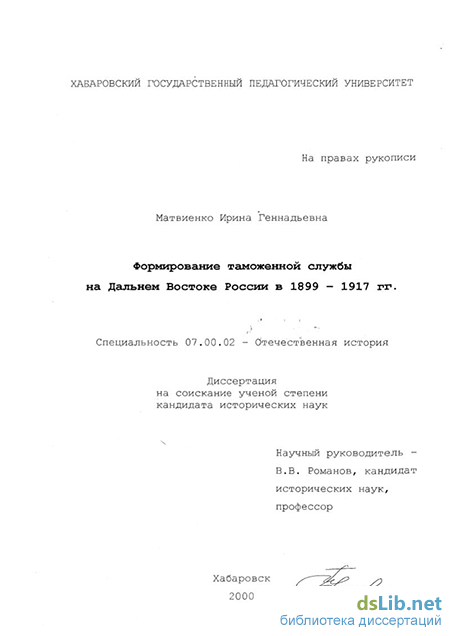 ХАБАРОВСКИЙ ГОСУДАРСТВЕННЫЙ ПЕДАГОГИЧЕСКИЙ УНИВЕРСИТЕТ

На правах рукописи

Матвиенко Ирина Геннадьевна

Формирование таможенной службы на Дальнем Востоке России в 1899 - 1917 гг.

Специальность 07.00.02 - Отечественная история

Диссертация на соискание ученой степени кандидата исторических наук

Научный руководитель - В.В. Романов, кандидат исторических наук, профессор

Хабаровск
2000

dsLib.net
библиотека диссертаций